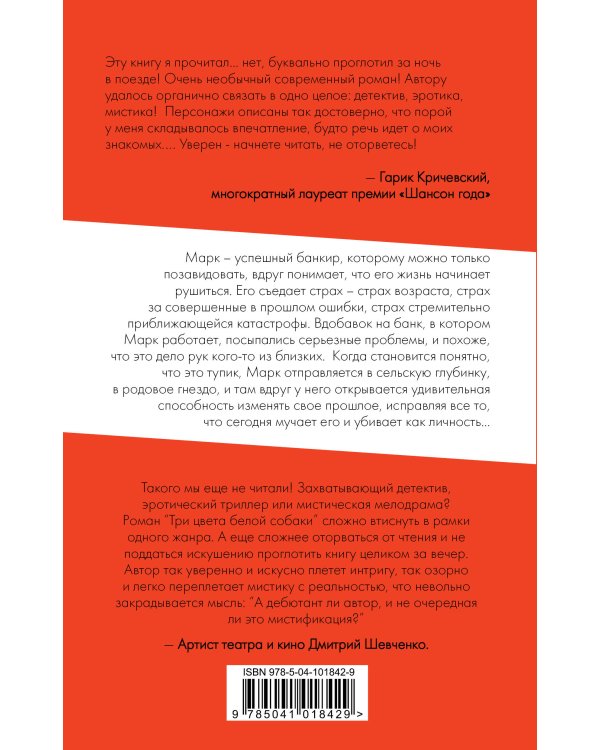 Эту книгу я прочитал... нет, буквально проглотил за ночь в поезде! Очень необычный современный роман! Автору удалось органично связать в одно целое: детектив, эротика, мистика! Персонажи описаны так достоверно, что порой у меня складывалось впечатление, будто речь идет о моих знакомых.... Уверен - начнете читать, не оторветесь!

— Гарик Кричевский, многократный лауреат премии «Шансон года»

Марк – успешный банкир, которому можно только позавидовать, вдруг понимает, что его жизнь начинает рушиться. Его съедает страх – страх возраста, страх за совершенные в прошлом ошибки, страх стремительно приближающейся катастрофы. Вдобавок на банк, в котором Марк работает, посыпались серьезные проблемы, и похоже, что это дело рук кого-то из близких. Когда становится понятно, что это тупик, Марк отправляется в сельскую глубинку, в родовое гнездо, и там вдруг у него открывается удивительная способность изменять свое прошлое, исправляя все то, что сегодня мучает его и убивает как личность...

Такого мы еще не читали! Захватывающий детектив, эротический триллер или мистическая мелодрама? Роман "Три цвета белой собаки" сложно втиснуть в рамки одного жанра. А еще сложнее оторваться от чтения и не поддаться искушению проглотить книгу целиком за вечер. Автор так уверенно и искусно плетет интригу, так озорно и легко переплетает мистику с реальностью, что невольно закрадывается мысль: "А дебютант ли автор, и не очередная ли это мистификация?"

— Артист театра и кино Дмитрий Шевченко.

ISBN 978-5-04-101842-9

9 785041 018429 >